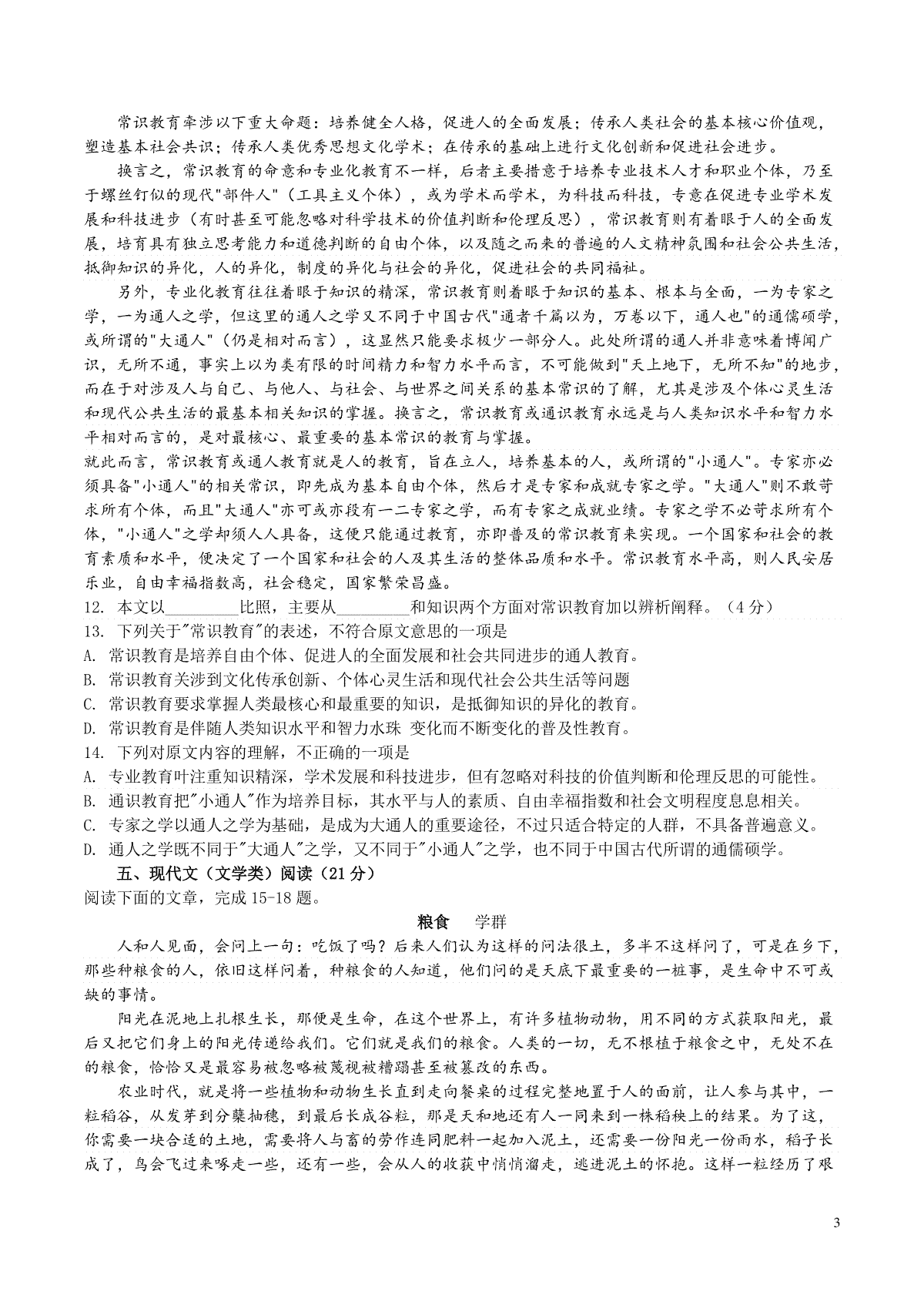 常识教育牵涉以下重大命题：培养健全人格，促进人的全面发展；传承人类社会的基本核心价值观，塑造基本社会共识；传承人类优秀思想文化学术；在传承的基础上进行文化创新和促进社会进步。

换言之，常识教育的命意和专业化教育不一样，后者主要措意于培养专业技术人才和职业个体，乃至于螺丝钉似的现代"部件人"（工具主义个体），或为学术而学术，为科技而科技，专意在促进专业学术发展和科技进步（有时甚至可能忽略对科学技术的价值判断和伦理反思），常识教育则有着眼于人的全面发展，培育具有独立思考能力和道德判断的自由个体，以及随之而来的普遍的人文精神氛围和社会公共生活，抵御知识的异化，人的异化，制度的异化与社会的异化，促进社会的共同福祉。

另外，专业化教育往往着眼于知识的精深，常识教育则着眼于知识的基本、根本与全面，一为专家之学，一为通人之学，但这里的通人之学又不同于中国古代"通者千篇以为，万卷以下，通人也"的通儒硕学，或所谓的"大通人"（仍是相对而言），这显然只能要求极少一部分人。此处所谓的通人并非意味着博闻广识，无所不通，事实上以为类有限的时间精力和智力水平而言，不可能做到"天上地下，无所不知"的地步，而在于对涉及人与自己、与他人、与社会、与世界之间关系的基本常识的了解，尤其是涉及个体心灵生活和现代公共生活的最基本相关知识的掌握。换言之，常识教育或通识教育永远是与人类知识水平和智力水平相对而言的，是对最核心、最重要的基本常识的教育与掌握。

就此而言，常识教育或通人教育就是人的教育，旨在立人，培养基本的人，或所谓的"小通人"。专家亦必须具备"小通人"的相关常识，即先成为基本自由个体，然后才是专家和成就专家之学。"大通人"则不敢苛求所有个体，而且"大通人"亦可或亦段有一二专家之学，而有专家之成就业绩。专家之学不必苛求所有个体，"小通人"之学却须人人具备，这便只能通过教育，亦即普及的常识教育来实现。一个国家和社会的教育素质和水平，便决定了一个国家和社会的人及其生活的整体品质和水平。常识教育水平高，则人民安居乐业，自由幸福指数高，社会稳定，国家繁荣昌盛。

12. 本文以________比照，主要从________和知识两个方面对常识教育加以辨析阐释。（4分）

13. 下列关于"常识教育"的表述，不符合原文意思的一项是

A. 常识教育是培养自由个体、促进人的全面发展和社会共同进步的通人教育。

B. 常识教育关涉到文化传承创新、个体心灵生活和现代社会公共生活等问题

C. 常识教育要求掌握人类最核心和最重要的知识，是抵御知识的异化的教育。

D. 常识教育是伴随人类知识水平和智力水珠 变化而不断变化的普及性教育。

14. 下列对原文内容的理解，不正确的一项是

A. 专业教育叶注重知识精深，学术发展和科技进步，但有忽略对科技的价值判断和伦理反思的可能性。

B. 通识教育把"小通人"作为培养目标，其水平与人的素质、自由幸福指数和社会文明程度息息相关。

C. 专家之学以通人之学为基础，是成为大通人的重要途径，不过只适合特定的人群，不具备普遍意义。

D. 通人之学既不同于"大通人"之学，又不同于"小通人"之学，也不同于中国古代所谓的通儒硕学。

五、现代文（文学类）阅读（21分）

阅读下面的文章，完成15-18题。

粮食　学群

人和人见面，会问上一句：吃饭了吗？后来人们认为这样的问法很土，多半不这样问了，可是在乡下，那些种粮食的人，依旧这样问着，种粮食的人知道，他们问的是天底下最重要的一桩事，是生命中不可或缺的事情。

阳光在泥地上扎根生长，那便是生命，在这个世界上，有许多植物动物，用不同的方式获取阳光，最后又把它们身上的阳光传递给我们。它们就是我们的粮食。人类的一切，无不根植于粮食之中，无处不在的粮食，恰恰又是最容易被忽略被蔑视被糟蹋甚至被篡改的东西。

农业时代，就是将一些植物和动物生长直到走向餐桌的过程完整地置于人的面前，让人参与其中，一粒稻谷，从发芽到分蘖抽穗，到最后长成谷粒，那是天和地还有人一同来到一株稻秧上的结果。为了这，你需要一块合适的土地，需要将人与畜的劳作连同肥料一起加入泥土，还需要一份阳光一份雨水，稻子长成了，鸟会飞过来啄走一些，还有一些，会从人的收获中悄悄溜走，逃进泥土的怀抱。这样一粒经历了艰

3